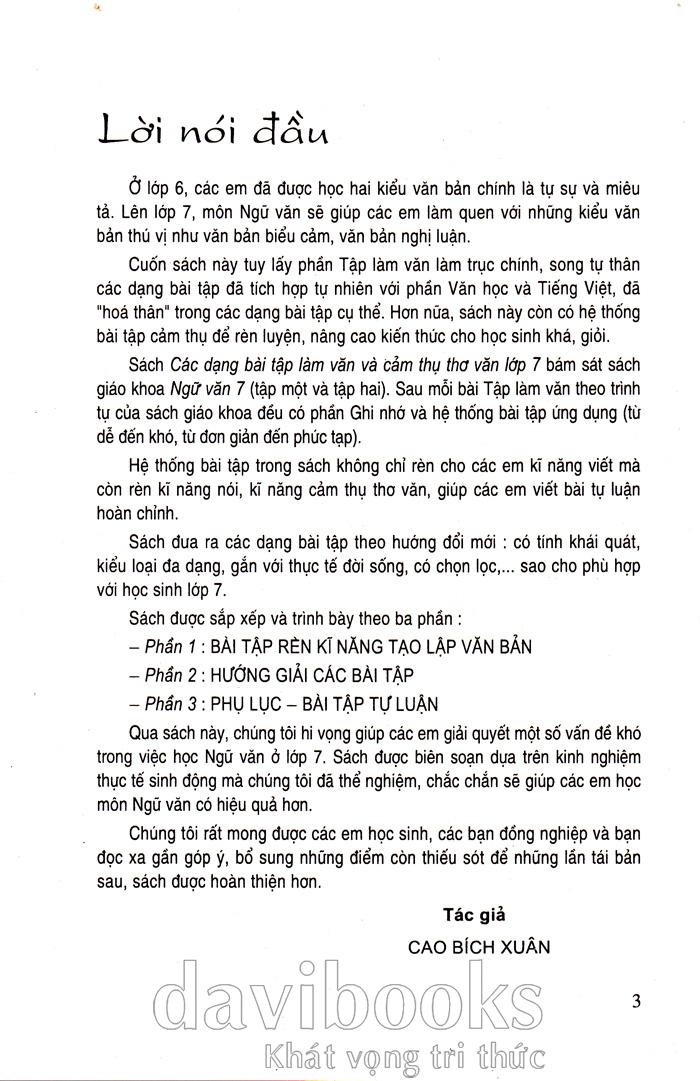 Lời nói đầu

Ở lớp 6, các em đã được học hai kiểu văn bản chính là tự sự và miêu tả. Lên lớp 7, môn Ngữ văn sẽ giúp các em làm quen với những kiểu văn bản thú vị như văn bản biểu cảm, văn bản nghị luận.

Cuốn sách này tuy lấy phần Tập làm văn làm trục chính, song tự thân các dạng bài tập đã tích hợp tự nhiên với phần Văn học và Tiếng Việt, đã "hoá thân" trong các dạng bài tập cụ thể. Hơn nữa, sách này còn có hệ thống bài tập cảm thụ để rèn luyện, nâng cao kiến thức cho học sinh khá, giỏi.

Sách Các dạng bài tập làm văn và cảm thụ thơ văn lớp 7 bám sát sách giáo khoa Ngữ văn 7 (tập một và tập hai). Sau mỗi bài Tập làm văn theo trình tự của sách giáo khoa đều có phần Ghi nhớ và hệ thống bài tập ứng dụng (từ dễ đến khó, từ đơn giản đến phức tạp).

Hệ thống bài tập trong sách không chỉ rèn cho các em kĩ năng viết mà còn rèn kĩ năng nói, kĩ năng cảm thụ thơ văn, giúp các em viết bài tự luận hoàn chỉnh.

Sách đưa ra các dạng bài tập theo hướng đổi mới : có tính khái quát, kiểu loại đa dạng, gắn với thực tế đời sống, có chọn lọc,... sao cho phù hợp với học sinh lớp 7.

Sách được sắp xếp và trình bày theo ba phần :

– Phần 1 : BÀI TẬP RÈN KĨ NĂNG TẠO LẬP VĂN BẢN

– Phần 2 : HƯỚNG GIẢI CÁC BÀI TẬP

– Phần 3 : PHỤ LỤC – BÀI TẬP TỰ LUẬN

Qua sách này, chúng tôi hi vọng giúp các em giải quyết một số vấn đề khó trong việc học Ngữ văn ở lớp 7. Sách được biên soạn dựa trên kinh nghiệm thực tế sinh động mà chúng tôi đã thể nghiệm, chắc chắn sẽ giúp các em học môn Ngữ văn có hiệu quả hơn.

Chúng tôi rất mong được các em học sinh, các bạn đồng nghiệp và bạn đọc xa gần góp ý, bổ sung những điểm còn thiếu sót để những lần tái bản sau, sách được hoàn thiện hơn.

Tác giả

CAO BÍCH XUÂN

3

davibooks
Khát vọng tri thức